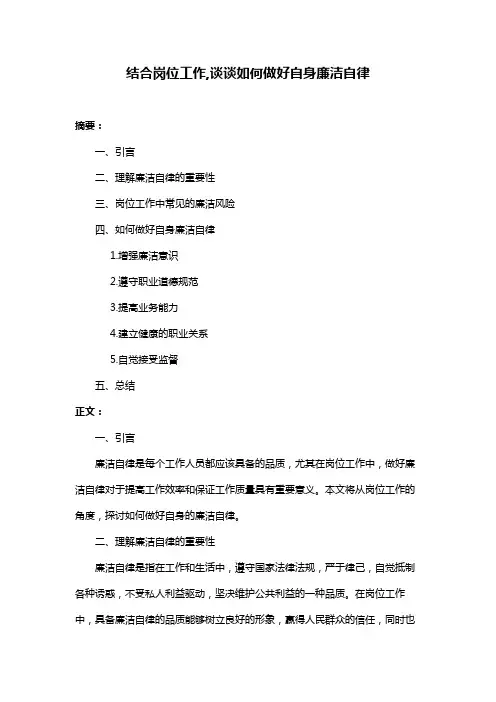 结合岗位工作,谈谈如何做好自身廉洁自律

摘要：

一、引言

二、理解廉洁自律的重要性

三、岗位工作中常见的廉洁风险

四、如何做好自身廉洁自律

1.增强廉洁意识

2.遵守职业道德规范

3.提高业务能力

4.建立健康的职业关系

5.自觉接受监督

五、总结

正文：

一、引言

廉洁自律是每个工作人员都应该具备的品质，尤其在岗位工作中，做好廉洁自律对于提高工作效率和保证工作质量具有重要意义。本文将从岗位工作的角度，探讨如何做好自身的廉洁自律。

二、理解廉洁自律的重要性

廉洁自律是指在工作和生活中，遵守国家法律法规，严于律己，自觉抵制各种诱惑，不受私人利益驱动，坚决维护公共利益的一种品质。在岗位工作中，具备廉洁自律的品质能够树立良好的形象，赢得人民群众的信任，同时也